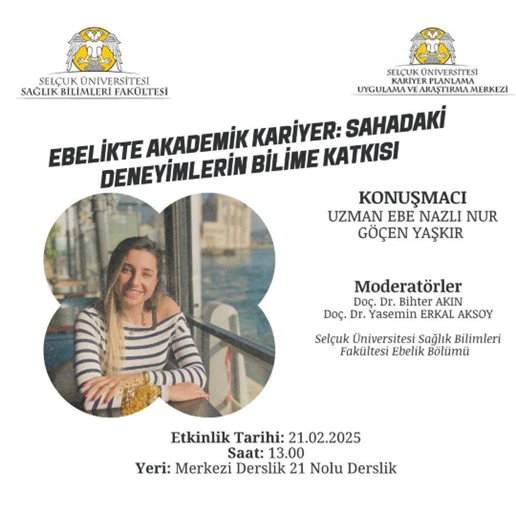 SELÇUK ÜNİVERSİTESİ
SAĞLIK BİLİMLERİ FAKÜLTESİ

SELÇUK ÜNİVERSİTESİ
KARİYER PLANLAMA
UYGULAMA VE ARAŞTIRMA MERKEZİ

EBELİKTE AKADEMİK KARİYER: SAHADAKİ DENEYİMLERİN BİLİME KATKISI

KONUŞMACI
UZMAN EBE NAZLI NUR GÖÇEN YAŞKIR

Moderatörler
Doç. Dr. Bihter AKIN
Doç. Dr. Yasemin ERKAL AKSOY

Selçuk Üniversitesi Sağlık Bilimleri Fakültesi Ebelik Bölümü

Etkinlik Tarihi: 21.02.2025
Saat: 13.00
Yeri: Merkezi Derslik 21 Nolu Derslik